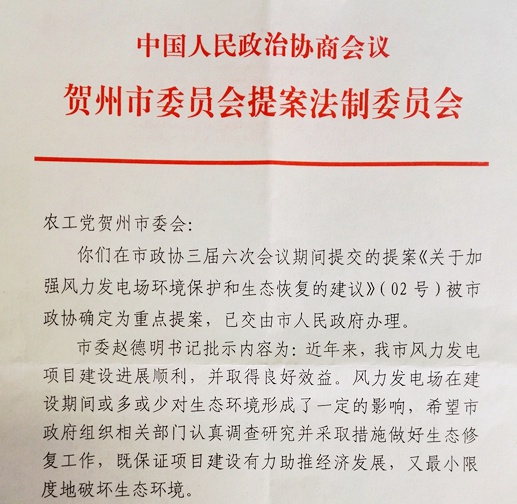 中国人民政治协商会议

贺州市委员会提案法制委员会

农工党贺州市委会:

你们在市政协三届六次会议期间提交的提案《关于加强风力发电场环境保护和生态恢复的建议》(02号)被市政协确定为重点提案，已交由市人民政府办理。

市委赵德明书记批示内容为：近年来，我市风力发电项目建设进展顺利，并取得良好效益。风力发电场在建设期间或多或少对生态环境形成了一定的影响，希望市政府组织相关部门认真调查研究并采取措施做好生态修复工作，既保证项目建设有力助推经济发展，又最小限度地破坏生态环境。